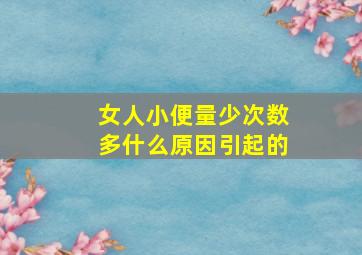 女人小便量少次数多什么原因引起的